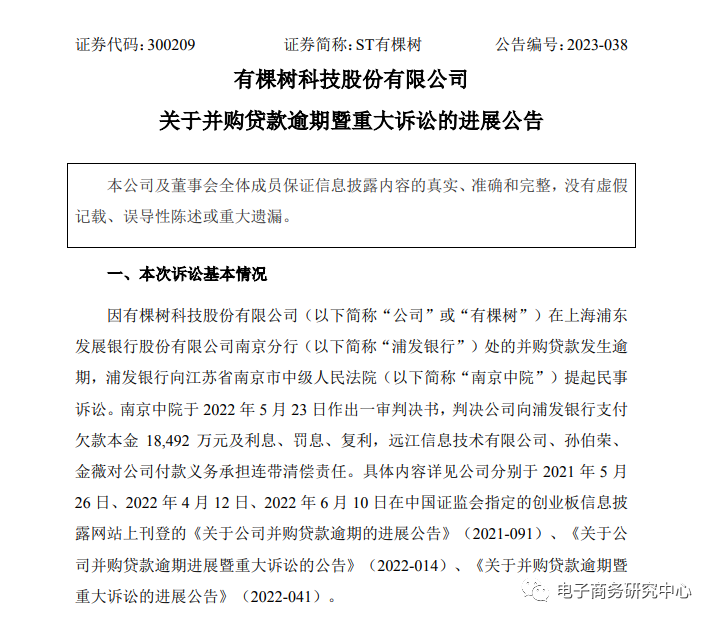 证券代码：300209　　证券简称：ST有棵树　　公告编号：2023-038

有棵树科技股份有限公司
关于并购贷款逾期暨重大诉讼的进展公告

本公司及董事会全体成员保证信息披露内容的真实、准确和完整，没有虚假记载、误导性陈述或重大遗漏。

一、本次诉讼基本情况

因有棵树科技股份有限公司（以下简称“公司”或“有棵树”）在上海浦东发展银行股份有限公司南京分行（以下简称“浦发银行”）处的并购贷款发生逾期，浦发银行向江苏省南京市中级人民法院（以下简称“南京中院”）提起民事诉讼。南京中院于 2022 年 5 月 23 日作出一审判决书，判决公司向浦发银行支付欠款本金 18,492 万元及利息、罚息、复利，远江信息技术有限公司、孙伯荣、金薇对公司付款义务承担连带清偿责任。具体内容详见公司分别于 2021 年 5 月 26 日、2022 年 4 月 12 日、2022 年 6 月 10 日在中国证监会指定的创业板信息披露网站上刊登的《关于公司并购贷款逾期的进展公告》（2021-091）、《关于公司并购贷款逾期进展暨重大诉讼的公告》（2022-014）、《关于并购贷款逾期暨重大诉讼的进展公告》（2022-041）。

电子商务研究中心